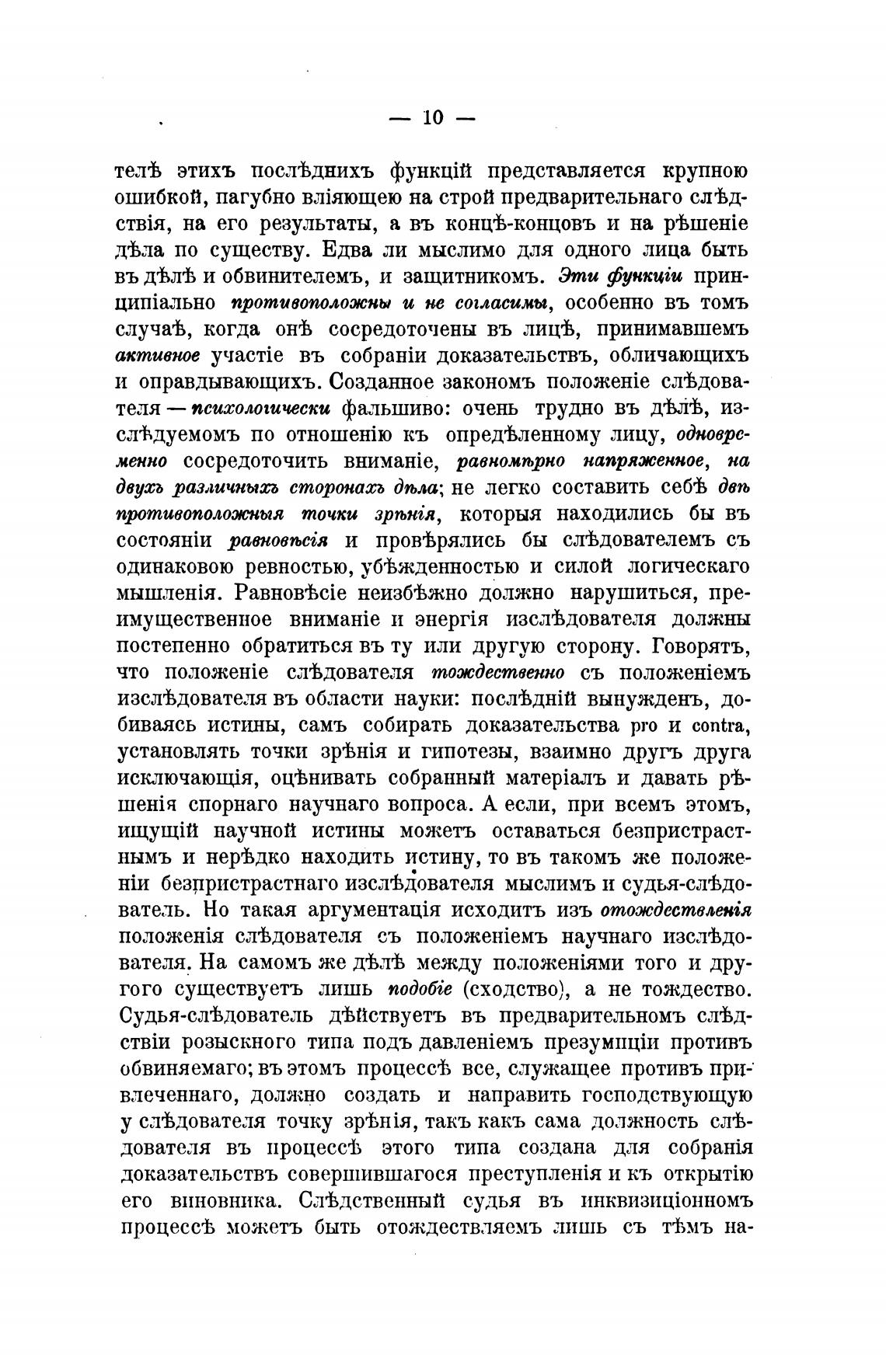 — 10 —

телѣ этихъ послѣднихъ функцій представляется крупною ошибкой, пагубно вліяющею на строй предварительнаго слѣдствія, на его результаты, а въ концѣ-концовъ и на рѣшеніе дѣла по существу. Едва ли мыслимо для одного лица быть въ дѣлѣ и обвинителемъ, и защитникомъ. Эти функціи принципіально противоположны и не согласимы, особенно въ томъ случаѣ, когда онѣ сосредоточены въ лицѣ, принимавшемъ активное участіе въ собраніи доказательствъ, обличающихъ и оправдывающихъ. Созданное закономъ положеніе слѣдователя — психологически фальшиво: очень трудно въ дѣлѣ, изслѣдуемомъ по отношенію къ опредѣленному лицу, одновременно сосредоточить вниманіе, равномѣрно напряженное, на двухъ различныхъ сторонахъ дѣла; не легко составить себѣ двѣ противоположныя точки зрѣнія, которыя находились бы въ состояніи равновѣсія и провѣрялись бы слѣдователемъ съ одинаковою ревностью, убѣжденностью и силой логическаго мышленія. Равновѣсіе неизбѣжно должно нарушиться, преимущественное вниманіе и энергія изслѣдователя должны постепенно обратиться въ ту или другую сторону. Говорятъ, что положеніе слѣдователя тождественно съ положеніемъ изслѣдователя въ области науки: послѣдній вынужденъ, добиваясь истины, самъ собирать доказательства pro и contra, установлять точки зрѣнія и гипотезы, взаимно другъ друга исключающія, оцѣнивать собранный матеріалъ и давать рѣшенія спорнаго научнаго вопроса. А если, при всемъ этомъ, ищущій научной истины можетъ оставаться безпристрастнымъ и нерѣдко находить истину, то въ такомъ же положеніи безпристрастнаго изслѣдователя мыслимъ и судья-слѣдователь. Но такая аргументація исходитъ изъ отождествленія положенія слѣдователя съ положеніемъ научнаго изслѣдователя. На самомъ же дѣлѣ между положеніями того и другого существуетъ лишь подобіе (сходство), а не тождество. Судья-слѣдователь дѣйствуетъ въ предварительномъ слѣдствіи розыскного типа подъ давленіемъ презумпціи противъ обвиняемаго; въ этомъ процессѣ все, служащее противъ привлеченнаго, должно создать и направить господствующую у слѣдователя точку зрѣнія, такъ какъ сама должность слѣдователя въ процессѣ этого типа создана для собранія доказательствъ совершившагося преступленія и къ открытію его виновника. Слѣдственный судья въ инквизиціонномъ процессѣ можетъ быть отождествляемъ лишь съ тѣмъ на-